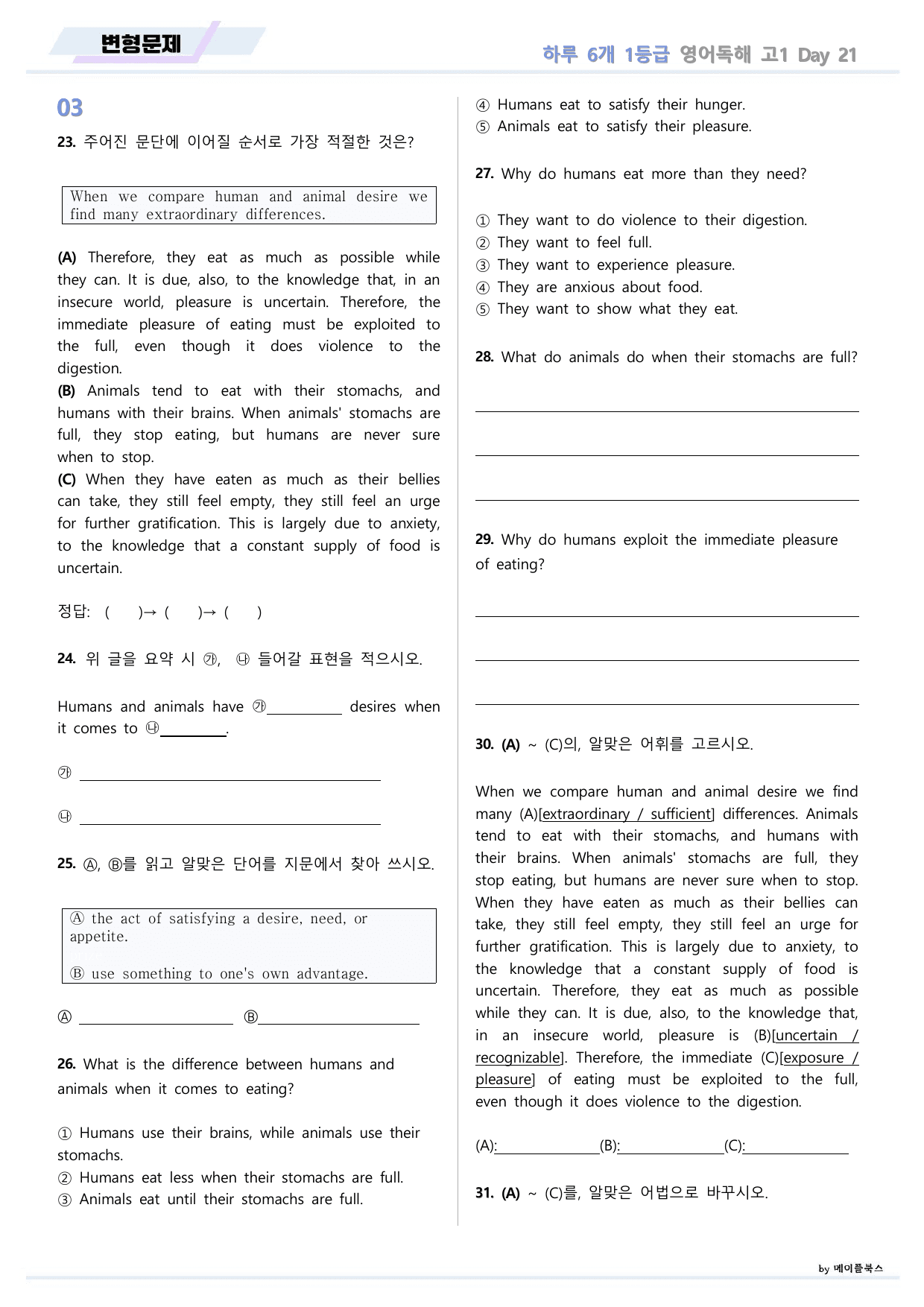 변형문제

하루 6개 1등급 영어독해 고1 Day 21

03

23. 주어진 문단에 이어질 순서로 가장 적절한 것은?

When we compare human and animal desire we find many extraordinary differences.

(A) Therefore, they eat as much as possible while they can. It is due, also, to the knowledge that, in an insecure world, pleasure is uncertain. Therefore, the immediate pleasure of eating must be exploited to the full, even though it does violence to the digestion.
(B) Animals tend to eat with their stomachs, and humans with their brains. When animals' stomachs are full, they stop eating, but humans are never sure when to stop.
(C) When they have eaten as much as their bellies can take, they still feel empty, they still feel an urge for further gratification. This is largely due to anxiety, to the knowledge that a constant supply of food is uncertain.

정답: ( )→ ( )→ ( )

24. 위 글을 요약 시 ㉮, ㉯ 들어갈 표현을 적으시오.

Humans and animals have ㉮____ desires when it comes to ㉯____.

㉮ ____

㉯ ____

25. Ⓐ, Ⓑ를 읽고 알맞은 단어를 지문에서 찾아 쓰시오.

Ⓐ the act of satisfying a desire, need, or appetite.

Ⓑ use something to one's own advantage.

Ⓐ ____ Ⓑ____

26. What is the difference between humans and animals when it comes to eating?

① Humans use their brains, while animals use their stomachs.
② Humans eat less when their stomachs are full.
③ Animals eat until their stomachs are full.
④ Humans eat to satisfy their hunger.
⑤ Animals eat to satisfy their pleasure.

27. Why do humans eat more than they need?

① They want to do violence to their digestion.
② They want to feel full.
③ They want to experience pleasure.
④ They are anxious about food.
⑤ They want to show what they eat.

28. What do animals do when their stomachs are full?

____

____

____

29. Why do humans exploit the immediate pleasure of eating?

____

____

____

30. (A) ~ (C)의, 알맞은 어휘를 고르시오.

When we compare human and animal desire we find many (A)[extraordinary / sufficient] differences. Animals tend to eat with their stomachs, and humans with their brains. When animals' stomachs are full, they stop eating, but humans are never sure when to stop. When they have eaten as much as their bellies can take, they still feel empty, they still feel an urge for further gratification. This is largely due to anxiety, to the knowledge that a constant supply of food is uncertain. Therefore, they eat as much as possible while they can. It is due, also, to the knowledge that, in an insecure world, pleasure is (B)[uncertain / recognizable]. Therefore, the immediate (C)[exposure / pleasure] of eating must be exploited to the full, even though it does violence to the digestion.

(A):____(B):____(C):____

31. (A) ~ (C)를, 알맞은 어법으로 바꾸시오.

by 메이플북스